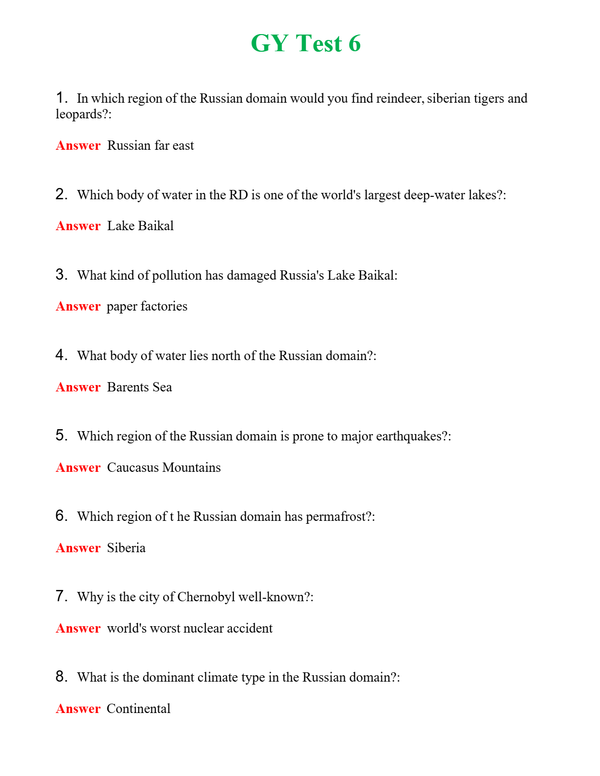 GY Test 6

1. In which region of the Russian domain would you find reindeer, siberian tigers and leopards?:

Answer Russian far east

2. Which body of water in the RD is one of the world's largest deep-water lakes?:

Answer Lake Baikal

3. What kind of pollution has damaged Russia's Lake Baikal:

Answer paper factories

4. What body of water lies north of the Russian domain?:

Answer Barents Sea

5. Which region of the Russian domain is prone to major earthquakes?:

Answer Caucasus Mountains

6. Which region of t he Russian domain has permafrost?:

Answer Siberia

7. Why is the city of Chernobyl well-known?:

Answer world's worst nuclear accident

8. What is the dominant climate type in the Russian domain?:

Answer Continental